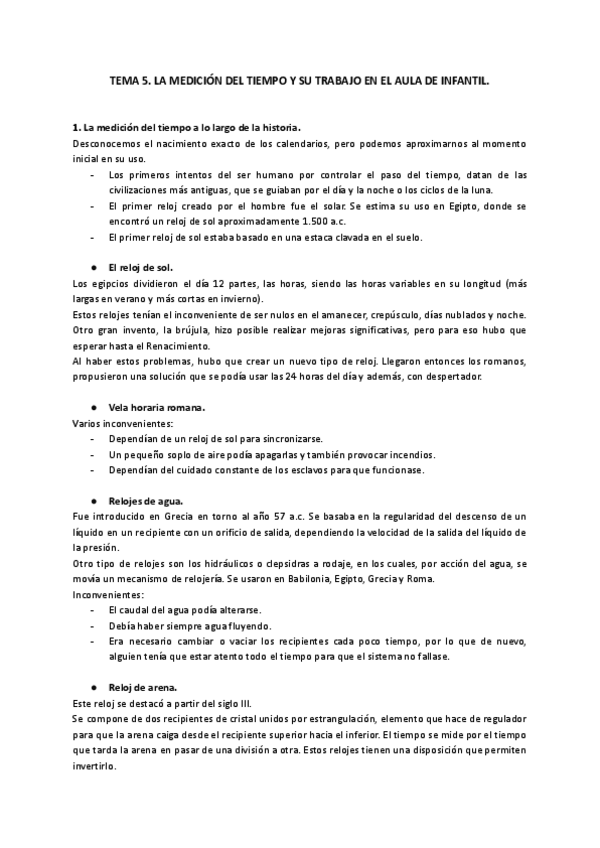 TEMA 5. LA MEDICIÓN DEL TIEMPO Y SU TRABAJO EN EL AULA DE INFANTIL.

1. La medición del tiempo a lo largo de la historia.
Desconocemos el nacimiento exacto de los calendarios, pero podemos aproximarnos al momento inicial en su uso.
- Los primeros intentos del ser humano por controlar el paso del tiempo, datan de las civilizaciones más antiguas, que se guiaban por el día y la noche o los ciclos de la luna.
- El primer reloj creado por el hombre fue el solar. Se estima su uso en Egipto, donde se encontró un reloj de sol aproximadamente 1.500 a.c.
- El primer reloj de sol estaba basado en una estaca clavada en el suelo.

● El reloj de sol.
Los egipcios dividieron el día 12 partes, las horas, siendo las horas variables en su longitud (más largas en verano y más cortas en invierno).
Estos relojes tenían el inconveniente de ser nulos en el amanecer, crepúsculo, días nublados y noche.
Otro gran invento, la brújula, hizo posible realizar mejoras significativas, pero para eso hubo que esperar hasta el Renacimiento.
Al haber estos problemas, hubo que crear un nuevo tipo de reloj. Llegaron entonces los romanos, propusieron una solución que se podía usar las 24 horas del día y además, con despertador.

● Vela horaria romana.
Varios inconvenientes:
- Dependían de un reloj de sol para sincronizarse.
- Un pequeño soplo de aire podía apagarlas y también provocar incendios.
- Dependían del cuidado constante de los esclavos para que funcionase.

● Relojes de agua.
Fue introducido en Grecia en torno al año 57 a.c. Se basaba en la regularidad del descenso de un líquido en un recipiente con un orificio de salida, dependiendo la velocidad de la salida del líquido de la presión.
Otro tipo de relojes son los hidráulicos o clepsidras a rodaje, en los cuales, por acción del agua, se movía un mecanismo de relojería. Se usaron en Babilonia, Egipto, Grecia y Roma.
Inconvenientes:
- El caudal del agua podía alterarse.
- Debía haber siempre agua fluyendo.
- Era necesario cambiar o vaciar los recipientes cada poco tiempo, por lo que de nuevo, alguien tenía que estar atento todo el tiempo para que el sistema no fallase.

● Reloj de arena.
Este reloj se destacó a partir del siglo III.
Se compone de dos recipientes de cristal unidos por estrangulación, elemento que hace de regulador para que la arena caiga desde el recipiente superior hacia el inferior. El tiempo se mide por el tiempo que tarda la arena en pasar de una división a otra. Estos relojes tienen una disposición que permiten invertirlo.